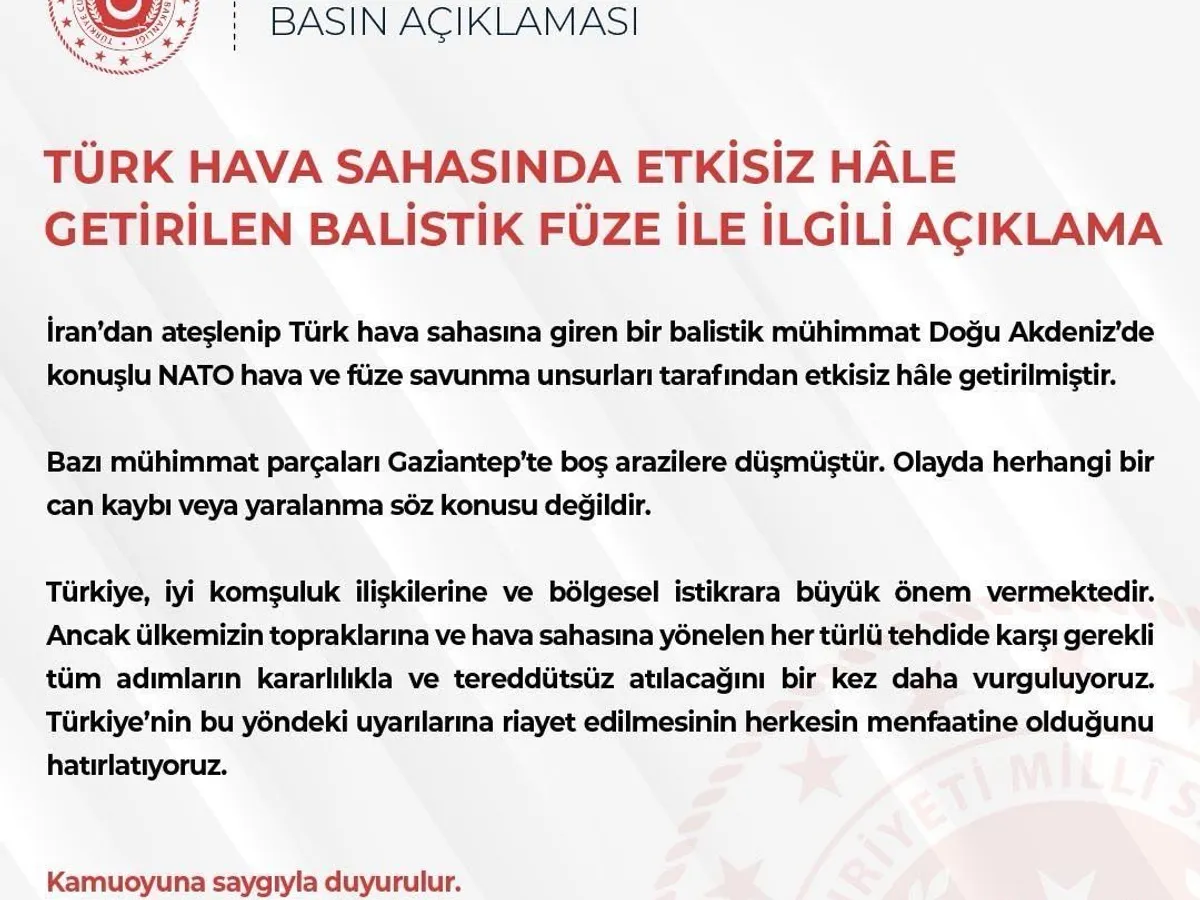 BASIN AÇIKLAMASI

TÜRK HAVA SAHASINDA ETKİSİZ HÂLE GETİRİLEN BALİSTİK FÜZE İLE İLGİLİ AÇIKLAMA

İran'dan ateşlenip Türk hava sahasına giren bir balistik mühimmat Doğu Akdeniz'de konuşlu NATO hava ve füze savunma unsurları tarafından etkisiz hâle getirilmiştir.

Bazı mühimmat parçaları Gaziantep'te boş arazilere düşmüştür. Olayda herhangi bir can kaybı veya yaralanma söz konusu değildir.

Türkiye, iyi komşuluk ilişkilerine ve bölgesel istikrara büyük önem vermektedir. Ancak ülkemizin topraklarına ve hava sahasına yönelen her türlü tehdide karşı gerekli tüm adımların kararlılıkla ve tereddütsüz atılacağını bir kez daha vurguluyoruz. Türkiye'nin bu yöndeki uyarılarına riayet edilmesinin herkesin menfaatine olduğunu hatırlatıyoruz.

Kamuoyuna saygıyla duyurulur.